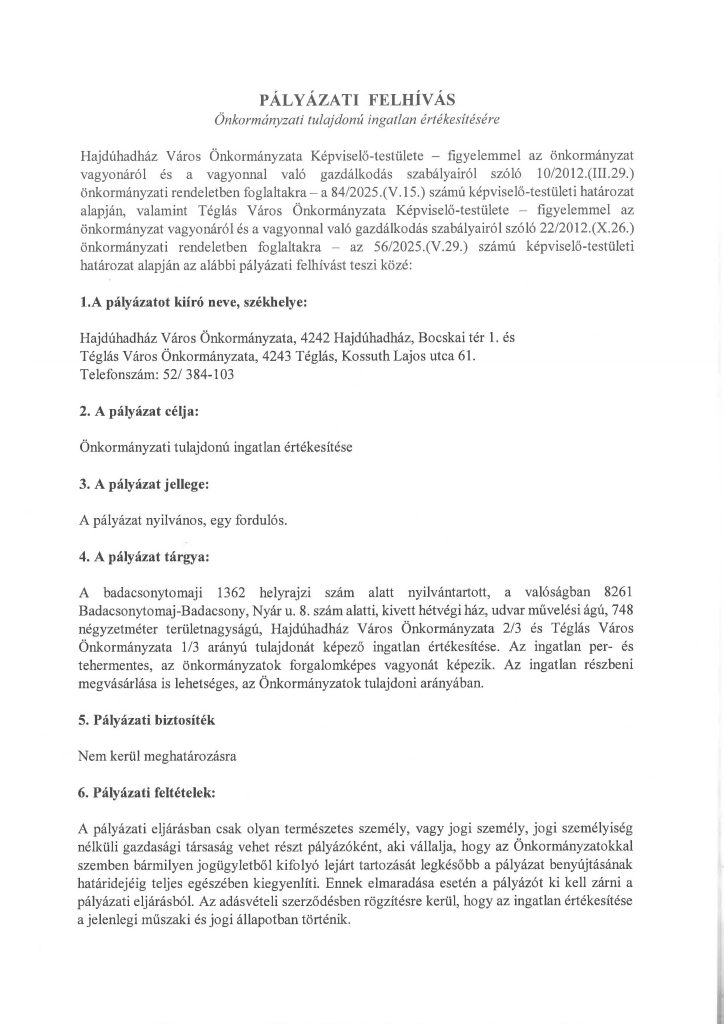 PÁLYÁZATI FELHÍVÁS
Önkormányzati tulajdonú ingatlan értékesítésére

Hajdúhadház Város Önkormányzata Képviselő-testülete – figyelemmel az önkormányzat vagyonáról és a vagyonnal való gazdálkodás szabályairól szóló 10/2012.(III.29.) önkormányzati rendeletben foglaltakra – a 84/2025.(V.15.) számú képviselő-testületi határozat alapján, valamint Téglás Város Önkormányzata Képviselő-testülete – figyelemmel az önkormányzat vagyonáról és a vagyonnal való gazdálkodás szabályairól szóló 22/2012.(X.26.) önkormányzati rendeletben foglaltakra – az 56/2025.(V.29.) számú képviselő-testületi határozat alapján az alábbi pályázati felhívást teszi közé:

1.A pályázatot kiíró neve, székhelye:

Hajdúhadház Város Önkormányzata, 4242 Hajdúhadház, Bocskai tér 1. és
Téglás Város Önkormányzata, 4243 Téglás, Kossuth Lajos utca 61.
Telefonszám: 52/ 384-103

2. A pályázat célja:

Önkormányzati tulajdonú ingatlan értékesítése

3. A pályázat jellege:

A pályázat nyilvános, egy fordulós.

4. A pályázat tárgya:

A badacsonytomaji 1362 helyrajzi szám alatt nyilvántartott, a valóságban 8261 Badacsonytomaj-Badacsony, Nyár u. 8. szám alatti, kivett hétvégi ház, udvar művelési ágú, 748 négyzetméter területnagyságú, Hajdúhadház Város Önkormányzata 2/3 és Téglás Város Önkormányzata 1/3 arányú tulajdonát képező ingatlan értékesítése. Az ingatlan per- és tehermentes, az önkormányzatok forgalomképes vagyonát képezik. Az ingatlan részbeni megvásárlása is lehetséges, az Önkormányzatok tulajdoni arányában.

5. Pályázati biztosíték

Nem kerül meghatározásra

6. Pályázati feltételek:

A pályázati eljárásban csak olyan természetes személy, vagy jogi személy, jogi személyiség nélküli gazdasági társaság vehet részt pályázóként, aki vállalja, hogy az Önkormányzatokkal szemben bármilyen jogügyletből kifolyó lejárt tartozását legkésőbb a pályázat benyújtásának határidejéig teljes egészében kiegyenlíti. Ennek elmaradása esetén a pályázót ki kell zárni a pályázati eljárásból. Az adásvételi szerződésben rögzítésre kerül, hogy az ingatlan értékesítése a jelenlegi műszaki és jogi állapotban történik.